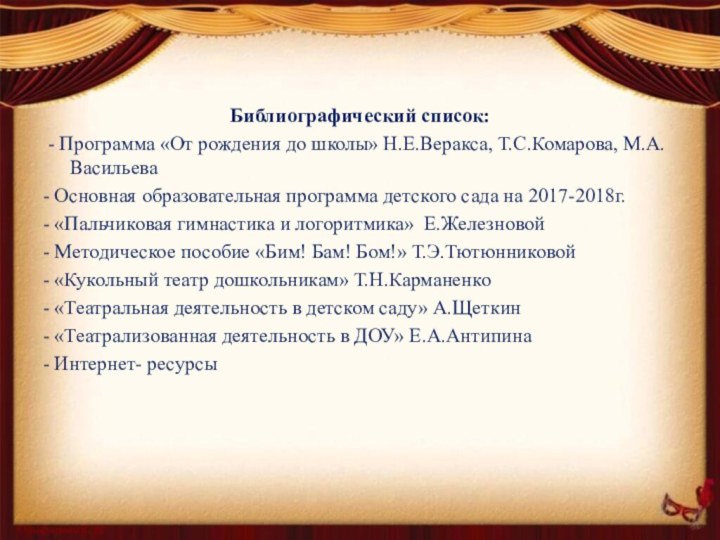 Библиографический список:

- Программа «От рождения до школы» Н.Е.Веракса, Т.С.Комарова, М.А. Васильева

- Основная образовательная программа детского сада на 2017-2018г.

- «Пальчиковая гимнастика и логоритмика» Е.Железновой

- Методическое пособие «Бим! Бам! Бом!» Т.Э.Тютюнниковой

- «Кукольный театр дошкольникам» Т.Н.Карманенко

- «Театральная деятельность в детском саду» А.Щеткин

- «Театрализованная деятельность в ДОУ» Е.А.Антипина

- Интернет- ресурсы